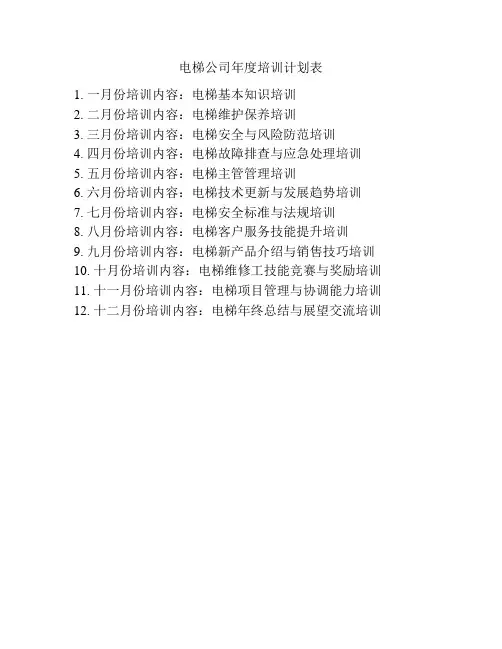 电梯公司年度培训计划表

1. 一月份培训内容：电梯基本知识培训
2. 二月份培训内容：电梯维护保养培训
3. 三月份培训内容：电梯安全与风险防范培训
4. 四月份培训内容：电梯故障排查与应急处理培训
5. 五月份培训内容：电梯主管管理培训
6. 六月份培训内容：电梯技术更新与发展趋势培训
7. 七月份培训内容：电梯安全标准与法规培训
8. 八月份培训内容：电梯客户服务技能提升培训
9. 九月份培训内容：电梯新产品介绍与销售技巧培训
10. 十月份培训内容：电梯维修工技能竞赛与奖励培训
11. 十一月份培训内容：电梯项目管理与协调能力培训
12. 十二月份培训内容：电梯年终总结与展望交流培训